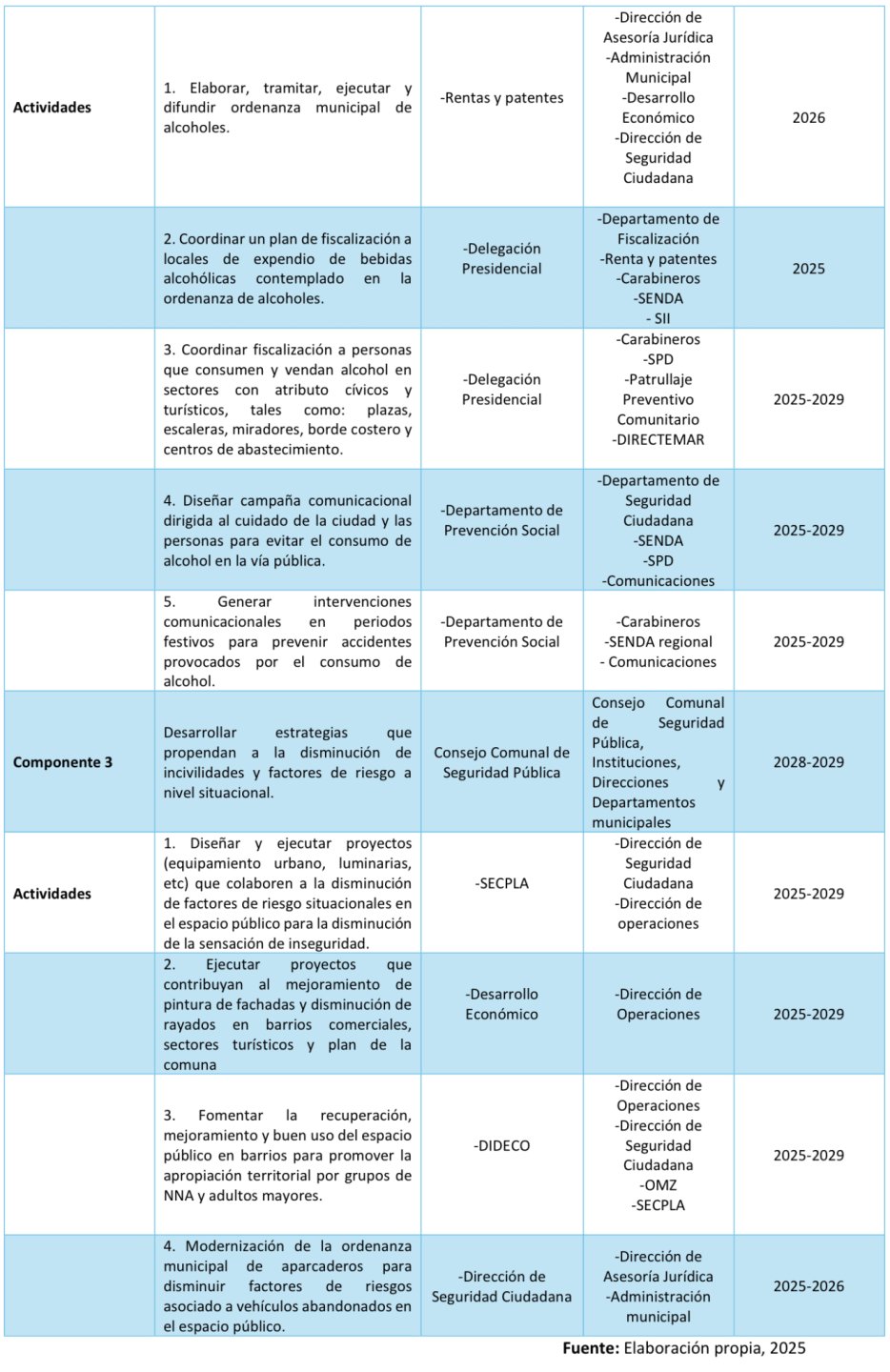 | | | | | |
|---|---|---|---|---|
| **Actividades** | 1. Elaborar, tramitar, ejecutar y difundir ordenanza municipal de alcoholes. | -Rentas y patentes | -Dirección de Asesoría Jurídica -Administración Municipal -Desarrollo Económico -Dirección de Seguridad Ciudadana | 2026 |
| | 2. Coordinar un plan de fiscalización a locales de expendio de bebidas alcohólicas contemplado en la ordenanza de alcoholes. | -Delegación Presidencial | -Departamento de Fiscalización -Renta y patentes -Carabineros -SENDA - SII | 2025 |
| | 3. Coordinar fiscalización a personas que consumen y vendan alcohol en sectores con atributo cívicos y turísticos, tales como: plazas, escaleras, miradores, borde costero y centros de abastecimiento. | -Delegación Presidencial | -Carabineros -SPD -Patrullaje Preventivo Comunitario -DIRECTEMAR | 2025-2029 |
| | 4. Diseñar campaña comunicacional dirigida al cuidado de la ciudad y las personas para evitar el consumo de alcohol en la vía pública. | -Departamento de Prevención Social | -Departamento de Seguridad Ciudadana -SENDA -SPD -Comunicaciones | 2025-2029 |
| | 5. Generar intervenciones comunicacionales en periodos festivos para prevenir accidentes provocados por el consumo de alcohol. | -Departamento de Prevención Social | -Carabineros -SENDA regional - Comunicaciones | 2025-2029 |
| **Componente 3** | Desarrollar estrategias que propendan a la disminución de incivilidades y factores de riesgo a nivel situacional. | Consejo Comunal de Seguridad Pública | Consejo Comunal de Seguridad Pública, Instituciones, Direcciones y Departamentos municipales | 2028-2029 |
| **Actividades** | 1. Diseñar y ejecutar proyectos (equipamiento urbano, luminarias, etc) que colaboren a la disminución de factores de riesgo situacionales en el espacio público para la disminución de la sensación de inseguridad. | -SECPLA | -Dirección de Seguridad Ciudadana -Dirección de operaciones | 2025-2029 |
| | 2. Ejecutar proyectos que contribuyan al mejoramiento de pintura de fachadas y disminución de rayados en barrios comerciales, sectores turísticos y plan de la comuna | -Desarrollo Económico | -Dirección de Operaciones | 2025-2029 |
| | 3. Fomentar la recuperación, mejoramiento y buen uso del espacio público en barrios para promover la apropiación territorial por grupos de NNA y adultos mayores. | -DIDECO | -Dirección de Operaciones -Dirección de Seguridad Ciudadana -OMZ -SECPLA | 2025-2029 |
| | 4. Modernización de la ordenanza municipal de aparcaderos para disminuir factores de riesgos asociado a vehículos abandonados en el espacio público. | -Dirección de Seguridad Ciudadana | -Dirección de Asesoría Jurídica -Administración municipal | 2025-2026 |

**Fuente:** Elaboración propia, 2025